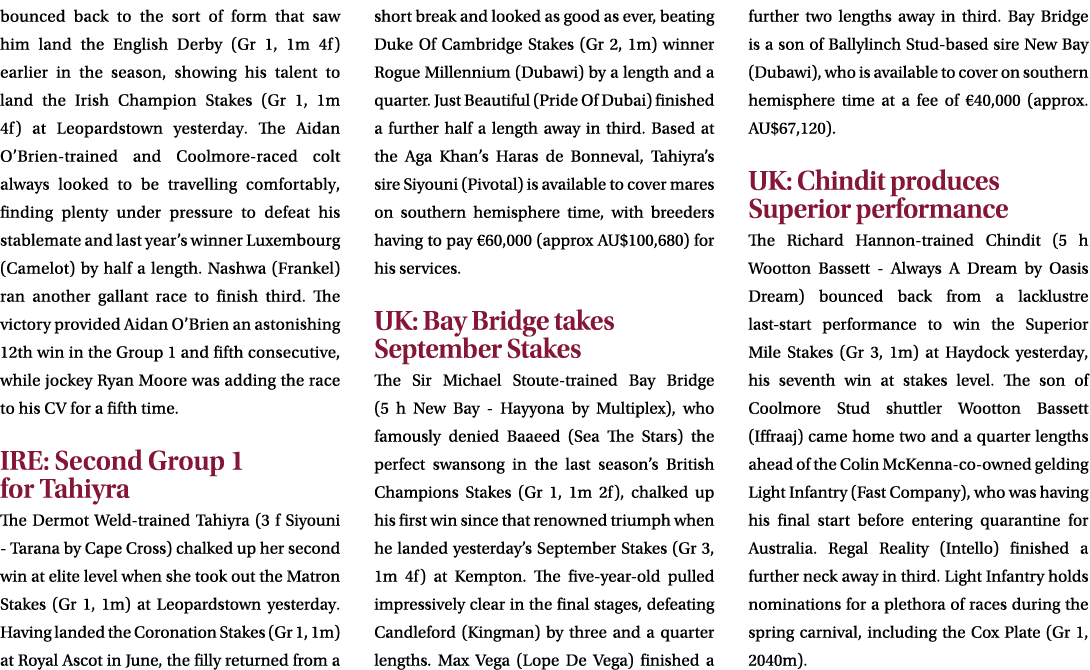 bounced back to the sort of form that saw him land the English Derby (Gr 1, 1m 4f) earlier in the season, showing his talent to land the Irish Champion Stakes (Gr 1, 1m 4f) at Leopardstown yesterday. The Aidan O'Brien-trained and Coolmore-raced colt always looked to be travelling comfortably, finding plenty under pressure to defeat his stablemate and last year's winner Luxembourg (Camelot) by half a length. Nashwa (Frankel) ran another gallant race to finish third. The victory provided Aidan O'Brien an astonishing 12th win in the Group 1 and fifth consecutive, while jockey Ryan Moore was adding the race to his CV for a fifth time.

IRE: Second Group 1 for Tahiyra

The Dermot Weld-trained Tahiyra (3 f Siyouni - Tarana by Cape Cross) chalked up her second win at elite level when she took out the Matron Stakes (Gr 1, 1m) at Leopardstown yesterday. Having landed the Coronation Stakes (Gr 1, 1m) at Royal Ascot in June, the filly returned from a short break and looked as good as ever, beating Duke Of Cambridge Stakes (Gr 2, 1m) winner Rogue Millennium (Dubawi) by a length and a quarter. Just Beautiful (Pride Of Dubai) finished a further half a length away in third. Based at the Aga Khan's Haras de Bonneval, Tahiyra's sire Siyouni (Pivotal) is available to cover mares on southern hemisphere time, with breeders having to pay €60,000 (approx AU$100,680) for his services.

UK: Bay Bridge takes September Stakes

The Sir Michael Stoute-trained Bay Bridge (5 h New Bay - Hayyona by Multiplex), who famously denied Baaeed (Sea The Stars) the perfect swansong in the last season's British Champions Stakes (Gr 1, 1m 2f), chalked up his first win since that renowned triumph when he landed yesterday's September Stakes (Gr 3, 1m 4f) at Kempton. The five-year-old pulled impressively clear in the final stages, defeating Candleford (Kingman) by three and a quarter lengths. Max Vega (Lope De Vega) finished a further two lengths away in third. Bay Bridge is a son of Ballylinch Stud-based sire New Bay (Dubawi), who is available to cover on southern hemisphere time at a fee of €40,000 (approx. AU$67,120).

UK: Chindit produces Superior performance

The Richard Hannon-trained Chindit (5 h Wootton Bassett - Always A Dream by Oasis Dream) bounced back from a lacklustre last-start performance to win the Superior Mile Stakes (Gr 3, 1m) at Haydock yesterday, his seventh win at stakes level. The son of Coolmore Stud shuttler Wootton Bassett (Iffraaj) came home two and a quarter lengths ahead of the Colin McKenna-co-owned gelding Light Infantry (Fast Company), who was having his final start before entering quarantine for Australia. Regal Reality (Intello) finished a further neck away in third. Light Infantry holds nominations for a plethora of races during the spring carnival, including the Cox Plate (Gr 1, 2040m).